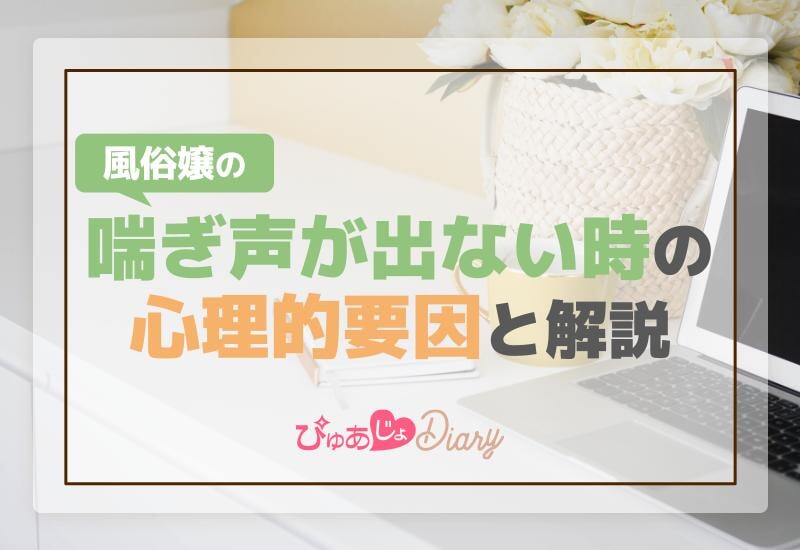 風俗嬢の

喘ぎ声が出ない時の
心理的要因と解説

ぴゅあじょDiary